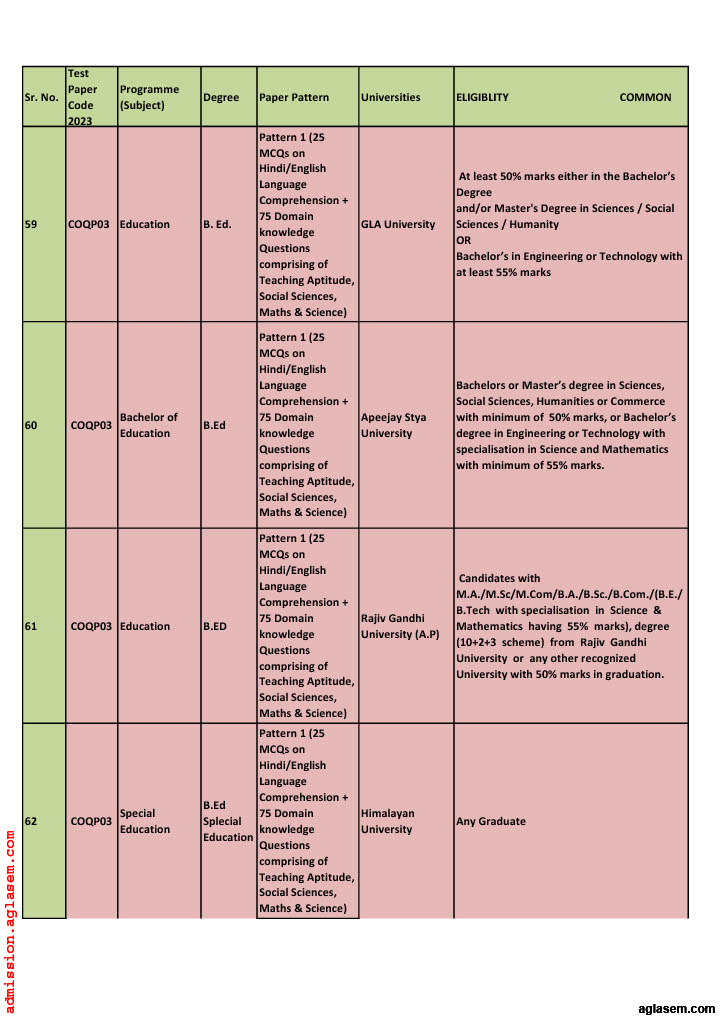 | Sr. No. | Test Paper Code 2023 | Programme (Subject) | Degree | Paper Pattern | Universities | ELIGIBLITY COMMON |
|---|---|---|---|---|---|---|
| 59 | COQP03 | Education | B. Ed. | Pattern 1 (25 MCQs on Hindi/English Language Comprehension + 75 Domain knowledge Questions comprising of Teaching Aptitude, Social Sciences, Maths & Science) | GLA University | At least 50% marks either in the Bachelor's Degree and/or Master's Degree in Sciences / Social Sciences / Humanity OR Bachelor's in Engineering or Technology with at least 55% marks |
| 60 | COQP03 | Bachelor of Education | B.Ed | Pattern 1 (25 MCQs on Hindi/English Language Comprehension + 75 Domain knowledge Questions comprising of Teaching Aptitude, Social Sciences, Maths & Science) | Apeejay Stya University | Bachelors or Master's degree in Sciences, Social Sciences, Humanities or Commerce with minimum of 50% marks, or Bachelor's degree in Engineering or Technology with specialisation in Science and Mathematics with minimum of 55% marks. |
| 61 | COQP03 | Education | B.ED | Pattern 1 (25 MCQs on Hindi/English Language Comprehension + 75 Domain knowledge Questions comprising of Teaching Aptitude, Social Sciences, Maths & Science) | Rajiv Gandhi University (A.P) | Candidates with M.A./M.Sc/M.Com/B.A./B.Sc./B.Com./(B.E./ B.Tech with specialisation in Science & Mathematics having 55% marks), degree (10+2+3 scheme) from Rajiv Gandhi University or any other recognized University with 50% marks in graduation. |
| 62 | COQP03 | Special Education | B.Ed Splecial Education | Pattern 1 (25 MCQs on Hindi/English Language Comprehension + 75 Domain knowledge Questions comprising of Teaching Aptitude, Social Sciences, Maths & Science) | Himalayan University | Any Graduate |

admission.aglasem.com

aglasem.com